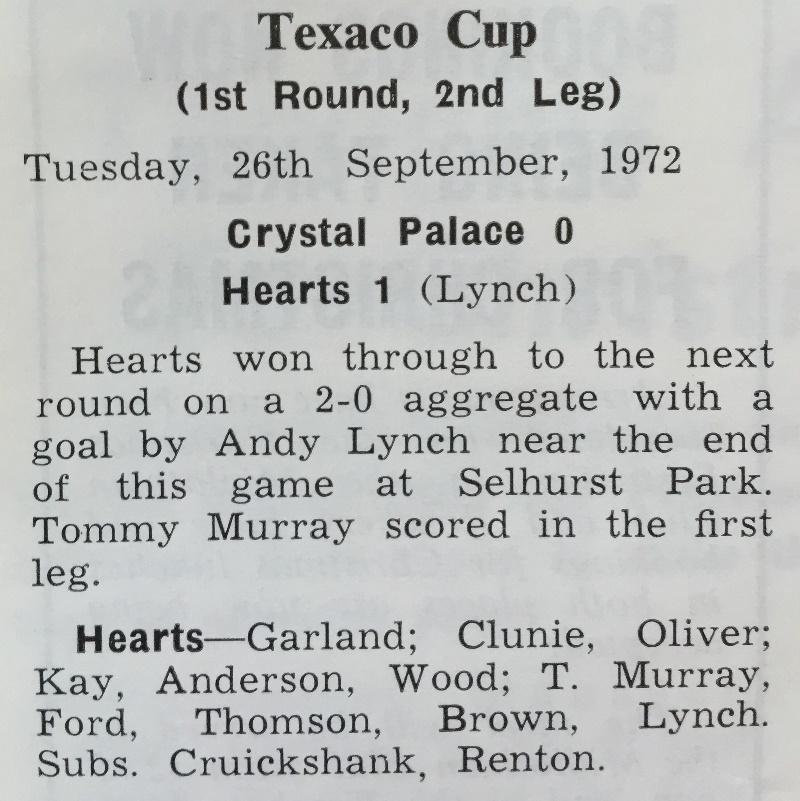 Texaco Cup
(1st Round, 2nd Leg)

Tuesday, 26th September, 1972

Crystal Palace 0
Hearts 1 (Lynch)

Hearts won through to the next round on a 2-0 aggregate with a goal by Andy Lynch near the end of this game at Selhurst Park. Tommy Murray scored in the first leg.

Hearts—Garland; Clunie, Oliver; Kay, Anderson, Wood; T. Murray, Ford, Thomson, Brown, Lynch. Subs. Cruickshank, Renton.